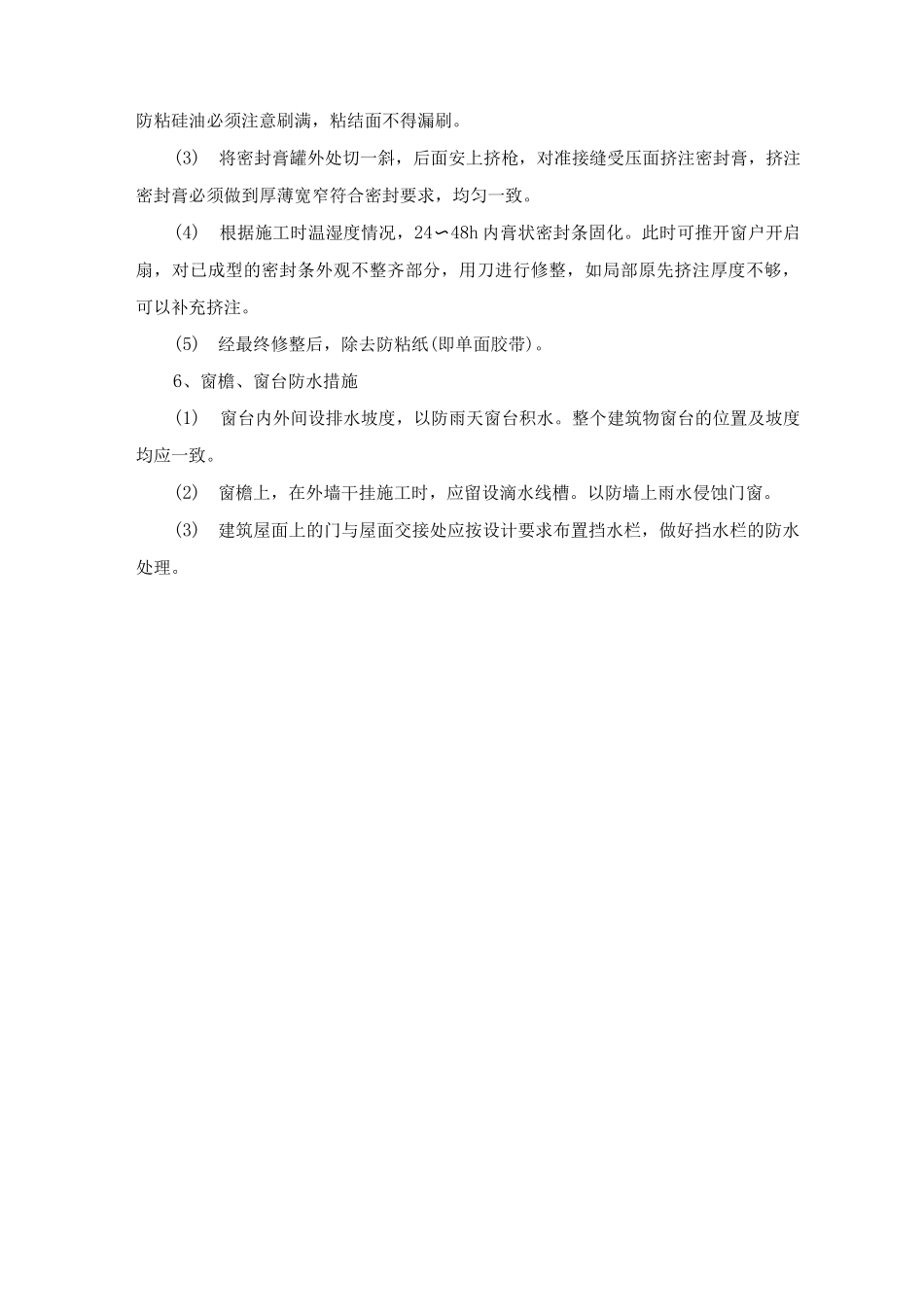 防粘硅油必须注意刷满，粘结面不得漏刷。

(3)　将密封膏罐外处切一斜，后面安上挤枪，对准接缝受压面挤注密封膏，挤注密封膏必须做到厚薄宽窄符合密封要求，均匀一致。

(4)　根据施工时温湿度情况，24∽48h 内膏状密封条固化。此时可推开窗户开启扇，对已成型的密封条外观不整齐部分，用刀进行修整，如局部原先挤注厚度不够，可以补充挤注。

(5)　经最终修整后，除去防粘纸(即单面胶带)。

6、窗檐、窗台防水措施

(1)　窗台内外间设排水坡度，以防雨天窗台积水。整个建筑物窗台的位置及坡度均应一致。

(2)　窗檐上，在外墙干挂施工时，应留设滴水线槽。以防墙上雨水侵蚀门窗。

(3)　建筑屋面上的门与屋面交接处应按设计要求布置挡水栏，做好挡水栏的防水处理。